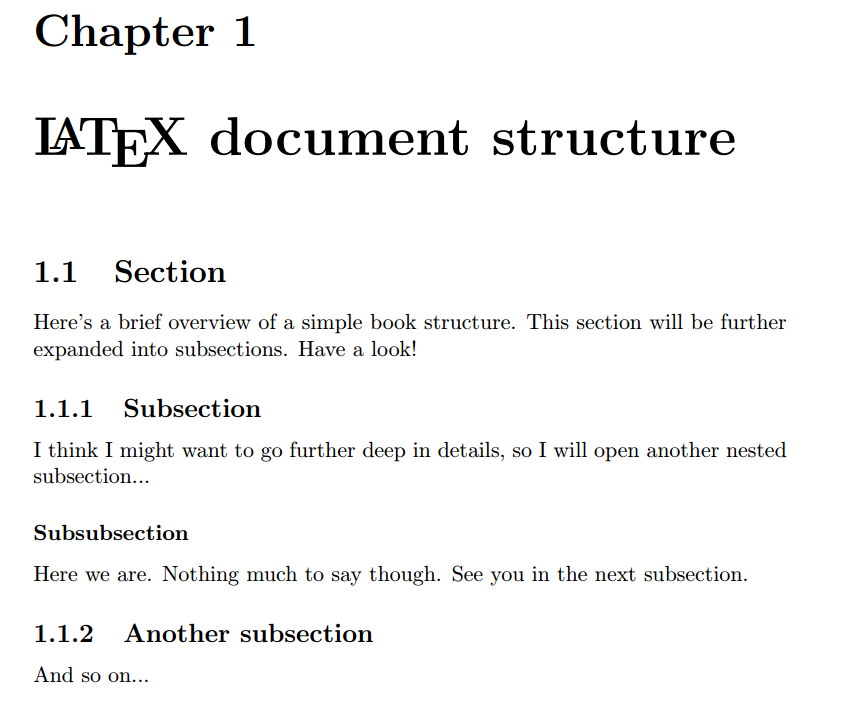 Chapter 1

LATEX document structure

1.1 Section

Here's a brief overview of a simple book structure. This section will be further expanded into subsections. Have a look!

1.1.1 Subsection

I think I might want to go further deep in details, so I will open another nested subsection...

Subsubsection

Here we are. Nothing much to say though. See you in the next subsection.

1.1.2 Another subsection

And so on...